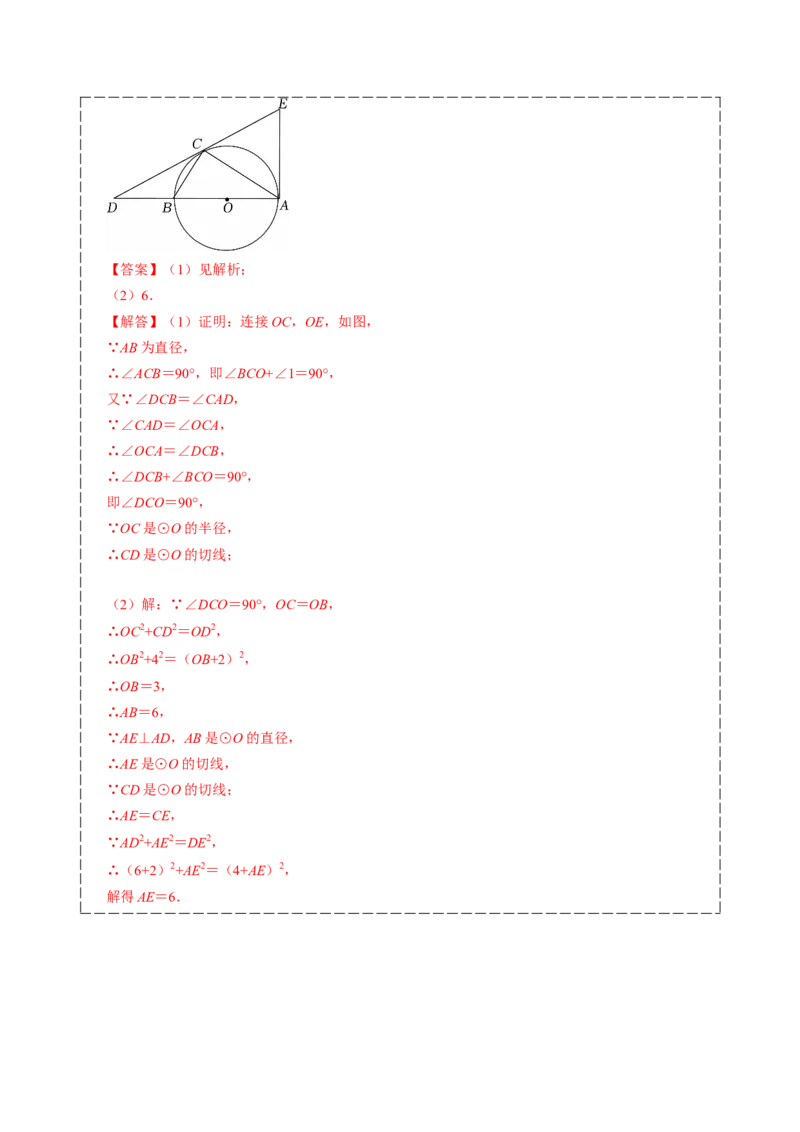 E
C
D B O A

【答案】（1）见解析；
（2）6．
【解答】（1）证明：连接 $OC$，$OE$，如图，
∵$AB$ 为直径，
∴$\angle ACB=90°$，即$\angle BCO+\angle 1=90°$，
又∵$\angle DCB=\angle CAD$，
∵$\angle CAD=\angle OCA$，
∴$\angle OCA=\angle DCB$，
∴$\angle DCB+\angle BCO=90°$，
即$\angle DCO=90°$，
∵$OC$ 是⊙$O$ 的半径，
∴$CD$ 是⊙$O$ 的切线；

（2）解：∵$\angle DCO=90°$，$OC=OB$，
∴$OC^2+CD^2=OD^2$，
∴$OB^2+4^2=(OB+2)^2$，
∴$OB=3$，
∴$AB=6$，
∵$AE\perp AD$，$AB$ 是⊙$O$ 的直径，
∴$AE$ 是⊙$O$ 的切线，
∵$CD$ 是⊙$O$ 的切线；
∴$AE=CE$，
∵$AD^2+AE^2=DE^2$，
∴$(6+2)^2+AE^2=(4+AE)^2$，
解得 $AE=6$．